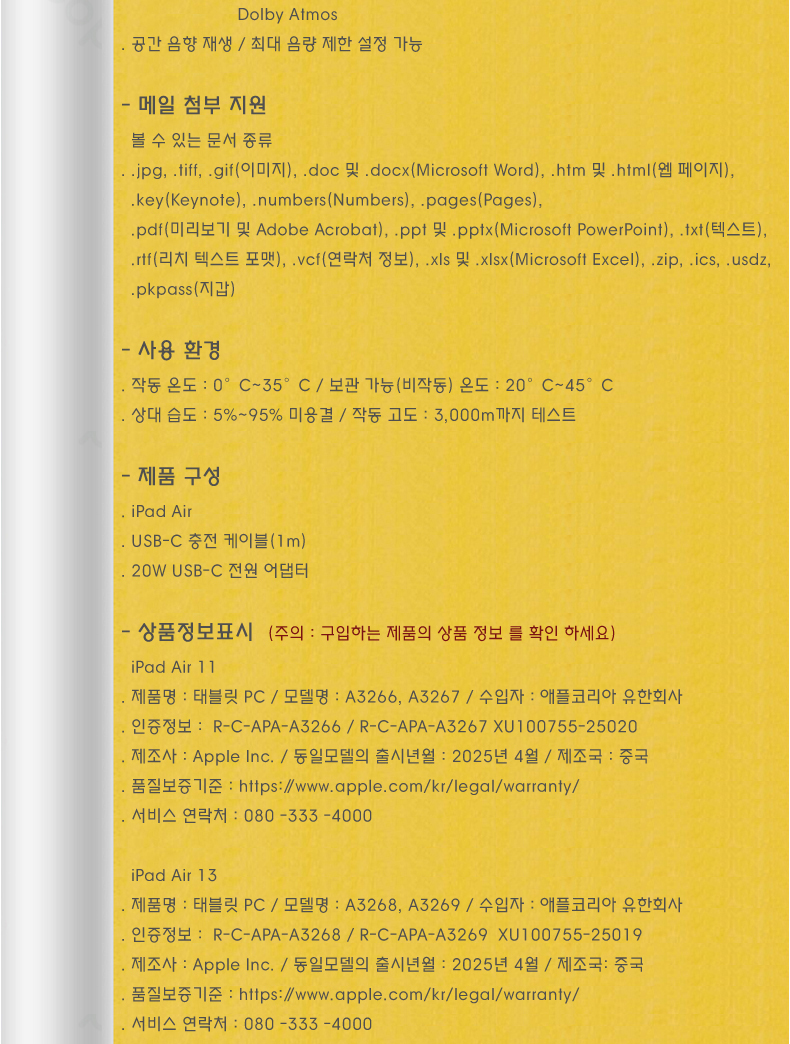 Dolby Atmos
. 공간 음향 재생 / 최대 음량 제한 설정 가능

- 메일 첨부 지원
볼 수 있는 문서 종류
. .jpg, .tiff, .gif(이미지), .doc 및 .docx(Microsoft Word), .htm 및 .html(웹 페이지), .key(Keynote), .numbers(Numbers), .pages(Pages), .pdf(미리보기 및 Adobe Acrobat), .ppt 및 .pptx(Microsoft PowerPoint), .txt(텍스트), .rtf(리치 텍스트 포맷), .vcf(연락처 정보), .xls 및 .xlsx(Microsoft Excel), .zip, .ics, .usdz, .pkpass(지갑)

- 사용 환경
. 작동 온도 : 0° C~35° C / 보관 가능(비작동) 온도 : 20° C~45° C
. 상대 습도 : 5%~95% 미응결 / 작동 고도 : 3,000m까지 테스트

- 제품 구성
. iPad Air
. USB-C 충전 케이블(1m)
. 20W USB-C 전원 어댑터

- 상품정보표시 (주의 : 구입하는 제품의 상품 정보 를 확인 하세요)
iPad Air 11
. 제품명 : 태블릿 PC / 모델명 : A3266, A3267 / 수입자 : 애플코리아 유한회사
. 인증정보 : R-C-APA-A3266 / R-C-APA-A3267 XU100755-25020
. 제조사 : Apple Inc. / 동일모델의 출시년월 : 2025년 4월 / 제조국 : 중국
. 품질보증기준 : https://www.apple.com/kr/legal/warranty/
. 서비스 연락처 : 080 -333 -4000

iPad Air 13
. 제품명 : 태블릿 PC / 모델명 : A3268, A3269 / 수입자 : 애플코리아 유한회사
. 인증정보 : R-C-APA-A3268 / R-C-APA-A3269 XU100755-25019
. 제조사 : Apple Inc. / 동일모델의 출시년월 : 2025년 4월 / 제조국: 중국
. 품질보증기준 : https://www.apple.com/kr/legal/warranty/
. 서비스 연락처 : 080 -333 -4000